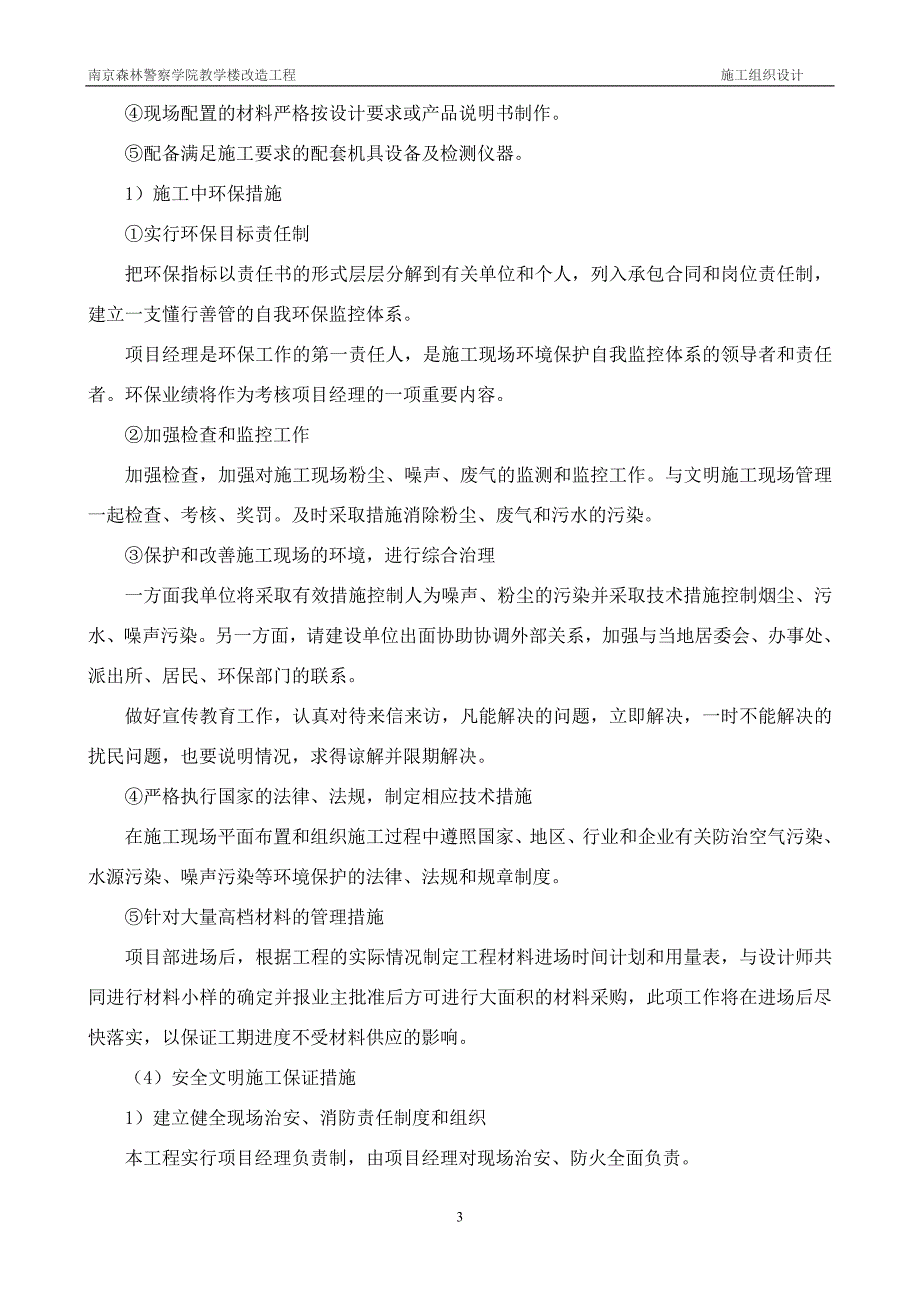 南京森林警察学院教学楼改造工程

施工组织设计

④现场配置的材料严格按设计要求或产品说明书制作。

⑤配备满足施工要求的配套机具设备及检测仪器。

1）施工中环保措施

①实行环保目标责任制

把环保指标以责任书的形式层层分解到有关单位和个人，列入承包合同和岗位责任制，建立一支懂行善管的自我环保监控体系。

项目经理是环保工作的第一责任人，是施工现场环境保护自我监控体系的领导者和责任者。环保业绩将作为考核项目经理的一项重要内容。

②加强检查和监控工作

加强检查，加强对施工现场粉尘、噪声、废气的监测和监控工作。与文明施工现场管理一起检查、考核、奖罚。及时采取措施消除粉尘、废气和污水的污染。

③保护和改善施工现场的环境，进行综合治理

一方面我单位将采取有效措施控制人为噪声、粉尘的污染并采取技术措施控制烟尘、污水、噪声污染。另一方面，请建设单位出面协助协调外部关系，加强与当地居委会、办事处、派出所、居民、环保部门的联系。

做好宣传教育工作，认真对待来信来访，凡能解决的问题，立即解决，一时不能解决的扰民问题，也要说明情况，求得谅解并限期解决。

④严格执行国家的法律、法规，制定相应技术措施

在施工现场平面布置和组织施工过程中遵照国家、地区、行业和企业有关防治空气污染、水源污染、噪声污染等环境保护的法律、法规和规章制度。

⑤针对大量高档材料的管理措施

项目部进场后，根据工程的实际情况制定工程材料进场时间计划和用量表，与设计师共同进行材料小样的确定并报业主批准后方可进行大面积的材料采购，此项工作将在进场后尽快落实，以保证工期进度不受材料供应的影响。

（4）安全文明施工保证措施

1）建立健全现场治安、消防责任制度和组织

本工程实行项目经理负责制，由项目经理对现场治安、防火全面负责。

3